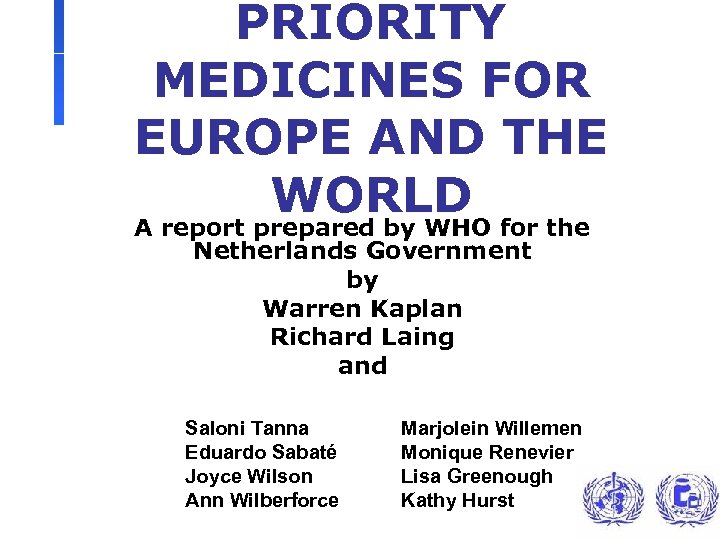 PRIORITY MEDICINES FOR EUROPE AND THE WORLD

A report prepared by WHO for the Netherlands Government
by
Warren Kaplan
Richard Laing
and

Saloni Tanna
Eduardo Sabaté
Joyce Wilson
Ann Wilberforce

Marjolein Willemen
Monique Renevier
Lisa Greenough
Kathy Hurst